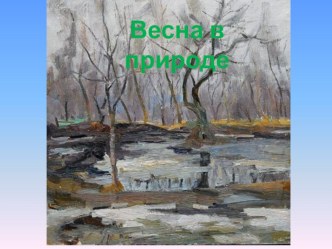 Весна в природе